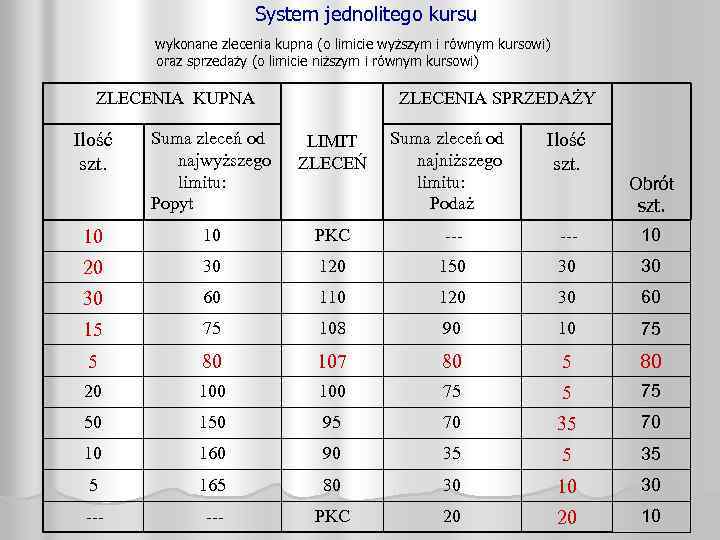 System jednolitego kursu

wykonane zlecenia kupna (o limicie wyższym i równym kursowi) oraz sprzedaży (o limicie niższym i równym kursowi)

| ZLECENIA KUPNA | | LIMIT ZLECEŃ | ZLECENIA SPRZEDAŻY | | Obrót szt. |
|---|---|---|---|---|---|
| Ilość szt. | Suma zleceń od najwyższego limitu: Popyt | | Suma zleceń od najniższego limitu: Podaż | Ilość szt. | |
| 10 | 10 | PKC | --- | --- | 10 |
| 20 | 30 | 120 | 150 | 30 | 30 |
| 30 | 60 | 110 | 120 | 30 | 60 |
| 15 | 75 | 108 | 90 | 10 | 75 |
| 5 | 80 | 107 | 80 | 5 | 80 |
| 20 | 100 | 100 | 75 | 5 | 75 |
| 50 | 150 | 95 | 70 | 35 | 70 |
| 10 | 160 | 90 | 35 | 5 | 35 |
| 5 | 165 | 80 | 30 | 10 | 30 |
| --- | --- | PKC | 20 | 20 | 10 |